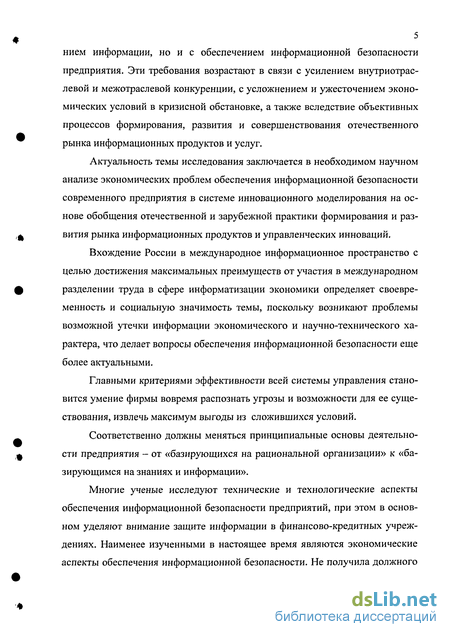 5

нием информации, но и с обеспечением информационной безопасности предприятия. Эти требования возрастают в связи с усилением внутриотраслевой и межотраслевой конкуренции, с усложнением и ужесточением экономических условий в кризисной обстановке, а также вследствие объективных процессов формирования, развития и совершенствования отечественного рынка информационных продуктов и услуг.

Актуальность темы исследования заключается в необходимом научном анализе экономических проблем обеспечения информационной безопасности современного предприятия в системе инновационного моделирования на основе обобщения отечественной и зарубежной практики формирования и развития рынка информационных продуктов и управленческих инноваций.

Вхождение России в международное информационное пространство с целью достижения максимальных преимуществ от участия в международном разделении труда в сфере информатизации экономики определяет своевременность и социальную значимость темы, поскольку возникают проблемы возможной утечки информации экономического и научно-технического характера, что делает вопросы обеспечения информационной безопасности еще более актуальными.

Главными критериями эффективности всей системы управления становится умение фирмы вовремя распознать угрозы и возможности для ее существования, извлечь максимум выгоды из сложившихся условий.

Соответственно должны меняться принципиальные основы деятельности предприятия – от «базирующихся на рациональной организации» к «базирующимся на знаниях и информации».

Многие ученые исследуют технические и технологические аспекты обеспечения информационной безопасности предприятий, при этом в основном уделяют внимание защите информации в финансово-кредитных учреждениях. Наименее изученными в настоящее время являются экономические аспекты обеспечения информационной безопасности. Не получила должного

dsLib.net
библиотека диссертаций